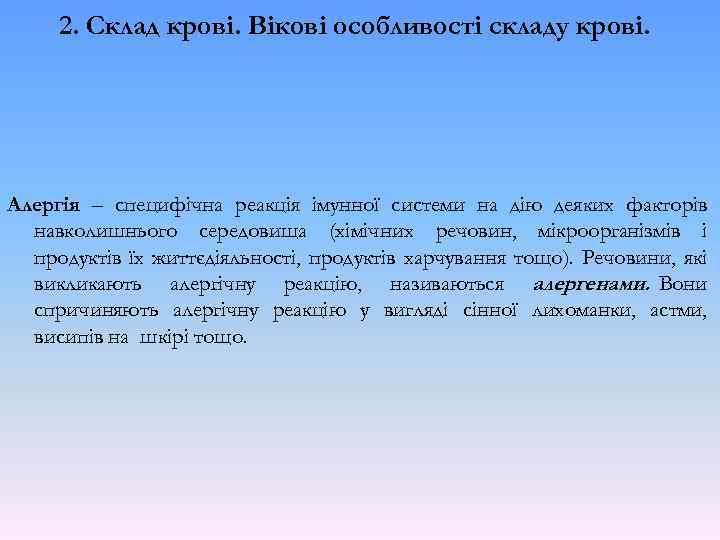 2. Склад крові. Вікові особливості складу крові.

Алергія – специфічна реакція імунної системи на дію деяких факторів навколишнього середовища (хімічних речовин, мікроорганізмів і продуктів їх життєдіяльності, продуктів харчування тощо). Речовини, які викликають алергічну реакцію, називаються алергенами. Вони спричиняють алергічну реакцію у вигляді сінної лихоманки, астми, висипів на шкірі тощо.